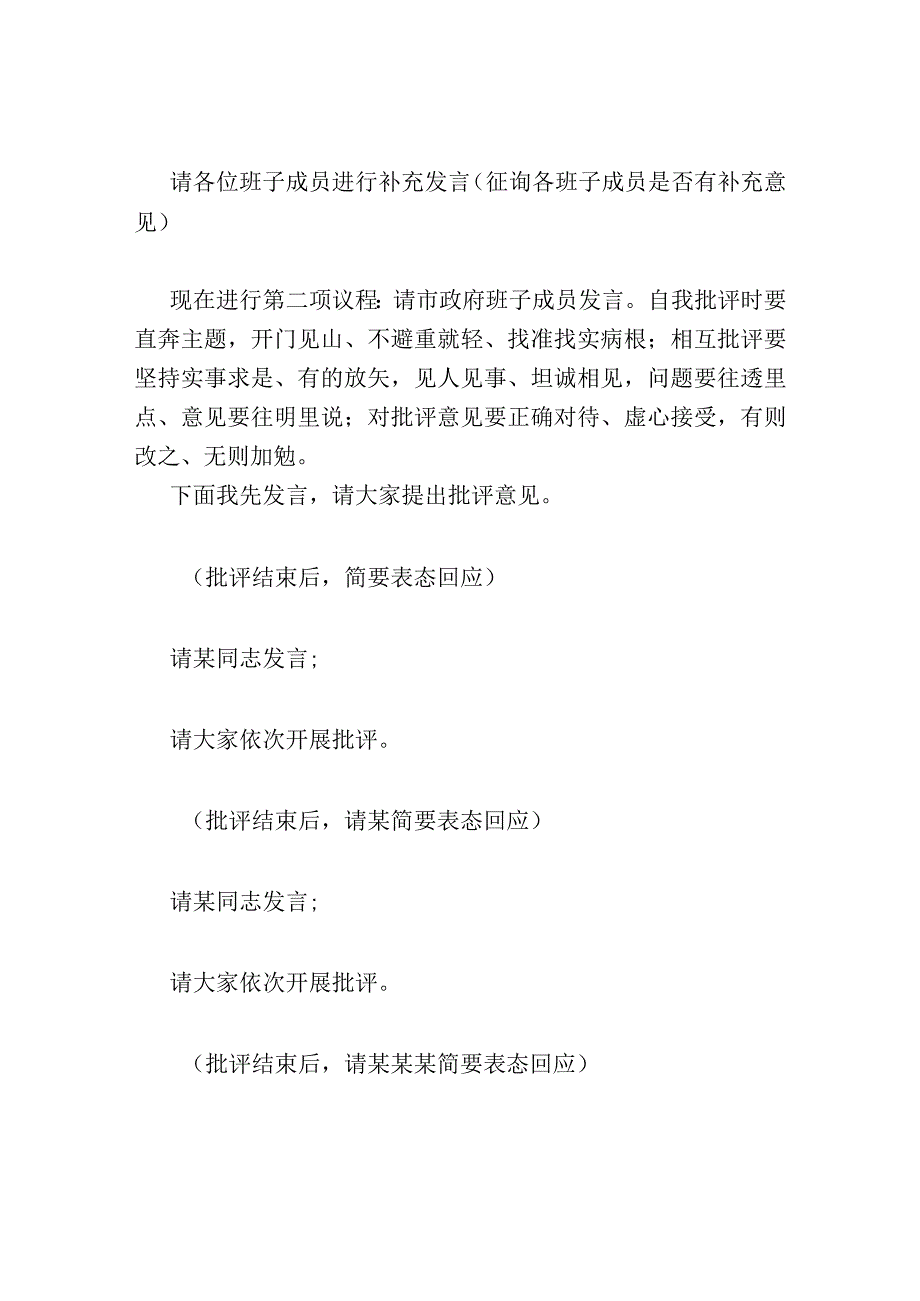 请各位班子成员进行补充发言（征询各班子成员是否有补充意见）

现在进行第二项议程：请市政府班子成员发言。自我批评时要直奔主题，开门见山、不避重就轻、找准找实病根；相互批评要坚持实事求是、有的放矢，见人见事、坦诚相见，问题要往透里点、意见要往明里说；对批评意见要正确对待、虚心接受，有则改之、无则加勉。

下面我先发言，请大家提出批评意见。

（批评结束后，简要表态回应）

请某同志发言；

请大家依次开展批评。

（批评结束后，请某简要表态回应）

请某同志发言；

请大家依次开展批评。

（批评结束后，请某某某简要表态回应）